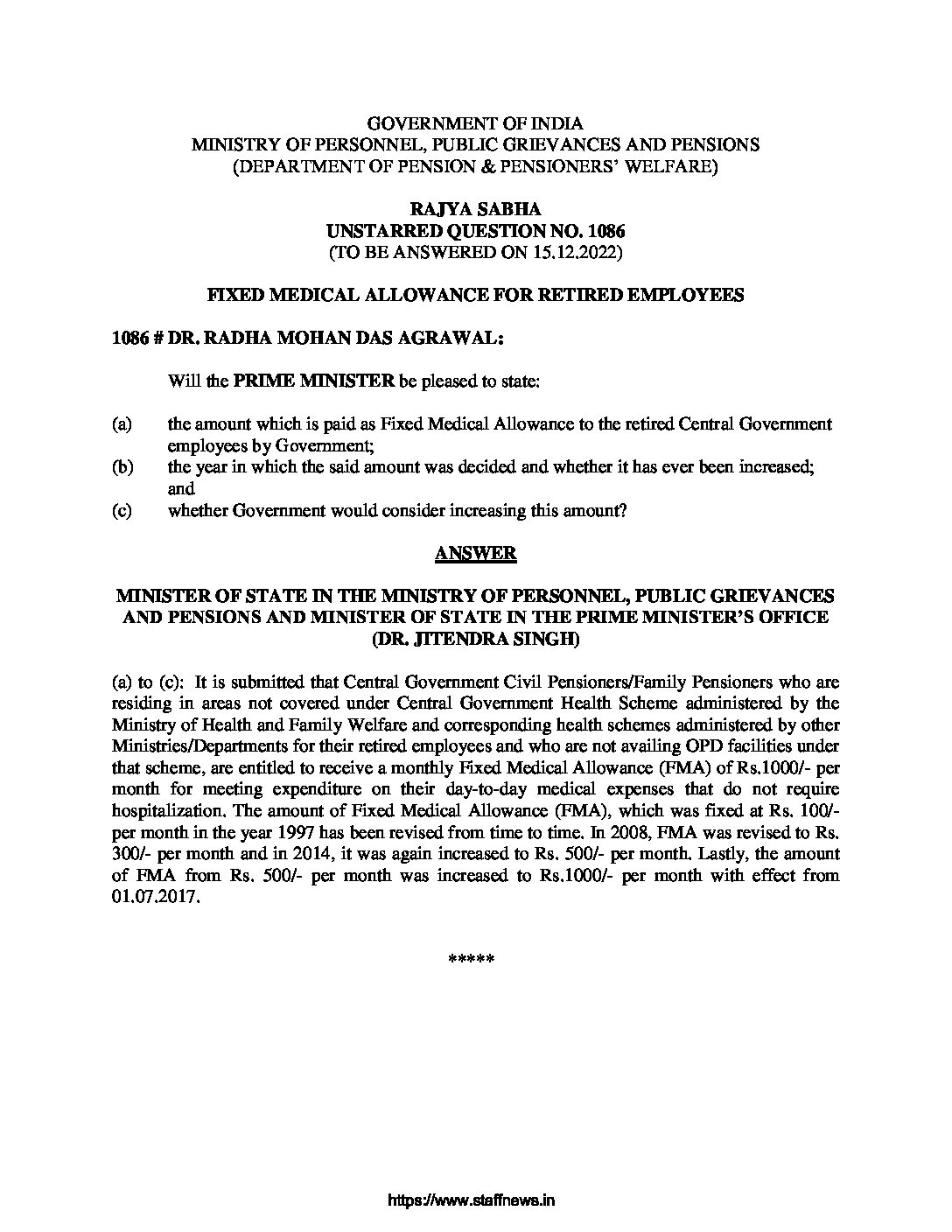 GOVERNMENT OF INDIA
MINISTRY OF PERSONNEL, PUBLIC GRIEVANCES AND PENSIONS
(DEPARTMENT OF PENSION & PENSIONERS' WELFARE)

RAJYA SABHA
UNSTARRED QUESTION NO. 1086
(TO BE ANSWERED ON 15.12.2022)

FIXED MEDICAL ALLOWANCE FOR RETIRED EMPLOYEES

1086 # DR. RADHA MOHAN DAS AGRAWAL:

Will the PRIME MINISTER be pleased to state:

(a) the amount which is paid as Fixed Medical Allowance to the retired Central Government employees by Government;
(b) the year in which the said amount was decided and whether it has ever been increased; and
(c) whether Government would consider increasing this amount?

ANSWER

MINISTER OF STATE IN THE MINISTRY OF PERSONNEL, PUBLIC GRIEVANCES AND PENSIONS AND MINISTER OF STATE IN THE PRIME MINISTER'S OFFICE
(DR. JITENDRA SINGH)

(a) to (c): It is submitted that Central Government Civil Pensioners/Family Pensioners who are residing in areas not covered under Central Government Health Scheme administered by the Ministry of Health and Family Welfare and corresponding health schemes administered by other Ministries/Departments for their retired employees and who are not availing OPD facilities under that scheme, are entitled to receive a monthly Fixed Medical Allowance (FMA) of Rs.1000/- per month for meeting expenditure on their day-to-day medical expenses that do not require hospitalization. The amount of Fixed Medical Allowance (FMA), which was fixed at Rs. 100/- per month in the year 1997 has been revised from time to time. In 2008, FMA was revised to Rs. 300/- per month and in 2014, it was again increased to Rs. 500/- per month. Lastly, the amount of FMA from Rs. 500/- per month was increased to Rs.1000/- per month with effect from 01.07.2017.

*****

https://www.staffnews.in